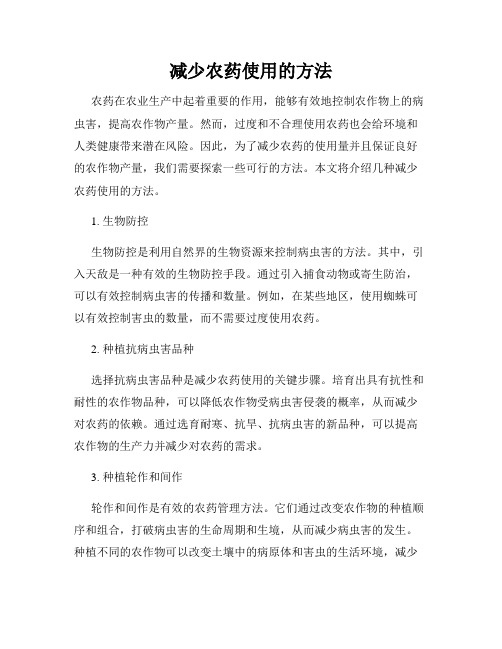 减少农药使用的方法

农药在农业生产中起着重要的作用，能够有效地控制农作物上的病虫害，提高农作物产量。然而，过度和不合理使用农药也会给环境和人类健康带来潜在风险。因此，为了减少农药的使用量并且保证良好的农作物产量，我们需要探索一些可行的方法。本文将介绍几种减少农药使用的方法。

1. 生物防控

生物防控是利用自然界的生物资源来控制病虫害的方法。其中，引入天敌是一种有效的生物防控手段。通过引入捕食动物或寄生防治，可以有效控制病虫害的传播和数量。例如，在某些地区，使用蜘蛛可以有效控制害虫的数量，而不需要过度使用农药。

2. 种植抗病虫害品种

选择抗病虫害品种是减少农药使用的关键步骤。培育出具有抗性和耐性的农作物品种，可以降低农作物受病虫害侵袭的概率，从而减少对农药的依赖。通过选育耐寒、抗旱、抗病虫害的新品种，可以提高农作物的生产力并减少对农药的需求。

3. 种植轮作和间作

轮作和间作是有效的农药管理方法。它们通过改变农作物的种植顺序和组合，打破病虫害的生命周期和生境，从而减少病虫害的发生。种植不同的农作物可以改变土壤中的病原体和害虫的生活环境，减少